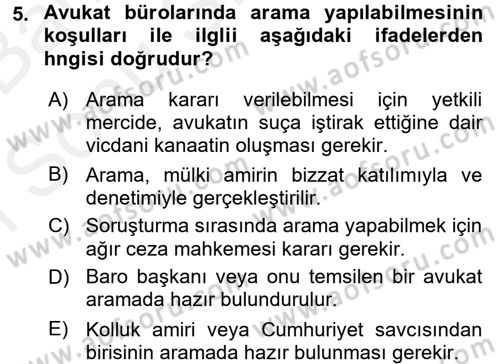 5. Avukat bürolarında arama yapılabilmesinin koşulları ile ilglii aşağıdaki ifadelerden hngisi doğrudur?

A) Arama kararı verilebilmesi için yetkili mercide, avukatın suça iştirak ettiğine dair vicdani kanaatin oluşması gerekir.

B) Arama, mülki amirin bizzat katılımıyla ve denetimiyle gerçekleştirilir.

C) Soruşturma sırasında arama yapabilmek için ağır ceza mahkemesi kararı gerekir.

D) Baro başkanı veya onu temsilen bir avukat aramada hazır bulundurulur.

E) Kolluk amiri veya Cumhuriyet savcısından birisinin aramada hazır bulunması gerekir.

www.aofsoru.com